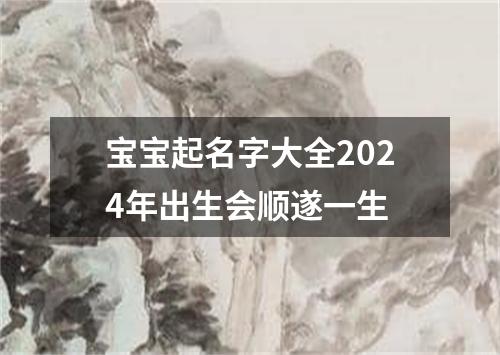 宝宝起名字大全2024年出生会顺遂一生